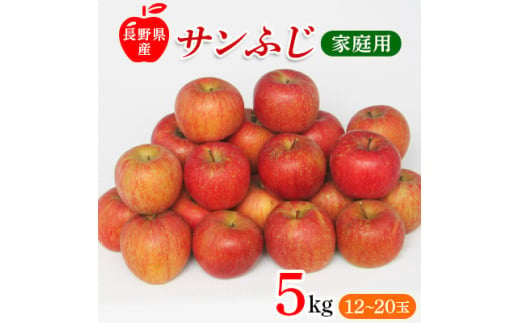 長野県産
サンふじ
家庭用
5kg
12~20玉